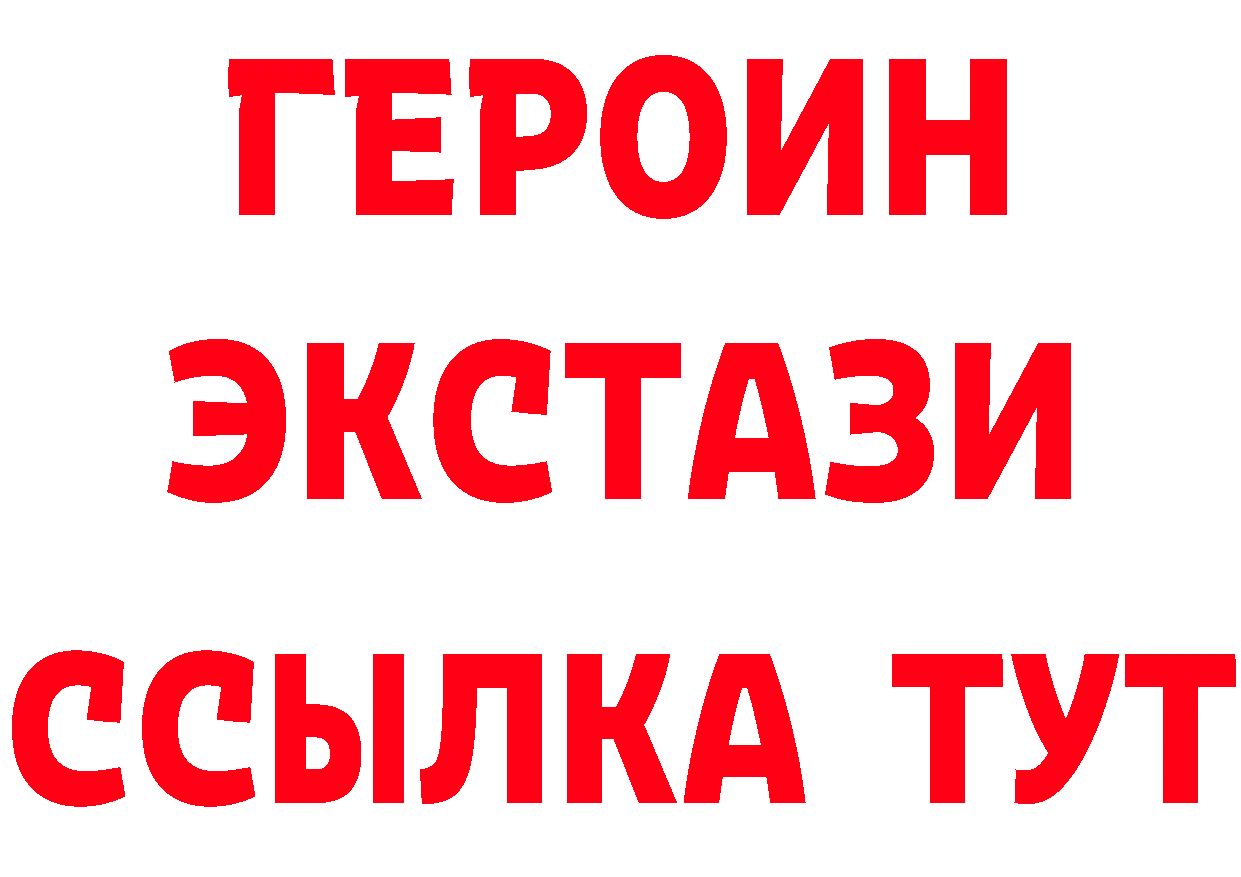 ГЕРОИН
ЭКСТАЗИ
ССЫЛКА ТУТ